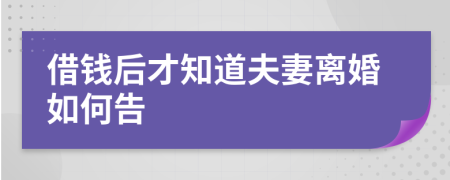 借钱后才知道夫妻离婚如何告